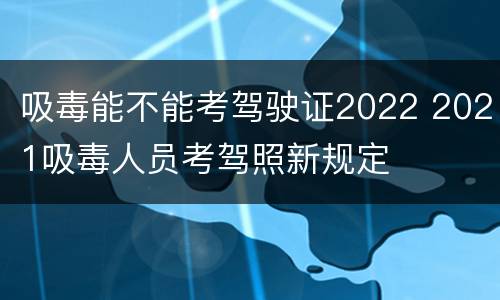 吸毒能不能考驾驶证2022 2021吸毒人员考驾照新规定